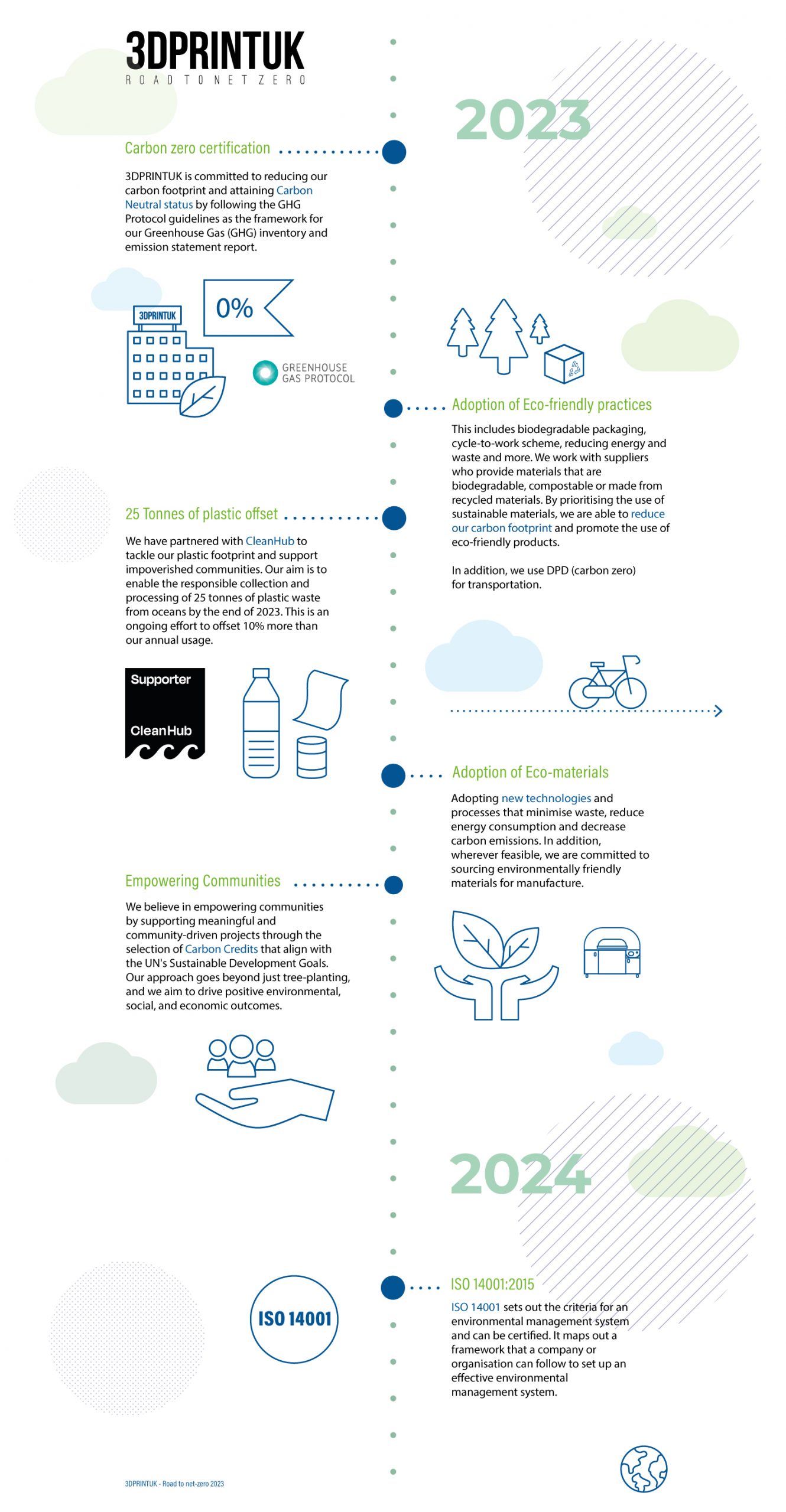 3DPRINTUK
ROAD TO NET ZERO

2023

Carbon zero certification

3DPRINTUK is committed to reducing our carbon footprint and attaining Carbon Neutral status by following the GHG Protocol guidelines as the framework for our Greenhouse Gas (GHG) inventory and emission statement report.

3DPRINTUK

0%

GREENHOUSE GAS PROTOCOL

Adoption of Eco-friendly practices

This includes biodegradable packaging, cycle-to-work scheme, reducing energy and waste and more. We work with suppliers who provide materials that are biodegradable, compostable or made from recycled materials. By prioritising the use of sustainable materials, we are able to reduce our carbon footprint and promote the use of eco-friendly products.

In addition, we use DPD (carbon zero) for transportation.

25 Tonnes of plastic offset

We have partnered with CleanHub to tackle our plastic footprint and support impoverished communities. Our aim is to enable the responsible collection and processing of 25 tonnes of plastic waste from oceans by the end of 2023. This is an ongoing effort to offset 10% more than our annual usage.

Supporter

CleanHub

Adoption of Eco-materials

Adopting new technologies and processes that minimise waste, reduce energy consumption and decrease carbon emissions. In addition, wherever feasible, we are committed to sourcing environmentally friendly materials for manufacture.

Empowering Communities

We believe in empowering communities by supporting meaningful and community-driven projects through the selection of Carbon Credits that align with the UN's Sustainable Development Goals. Our approach goes beyond just tree-planting, and we aim to drive positive environmental, social, and economic outcomes.

2024

ISO 14001

ISO 14001:2015

ISO 14001 sets out the criteria for an environmental management system and can be certified. It maps out a framework that a company or organisation can follow to set up an effective environmental management system.

3DPRINTUK - Road to net-zero 2023